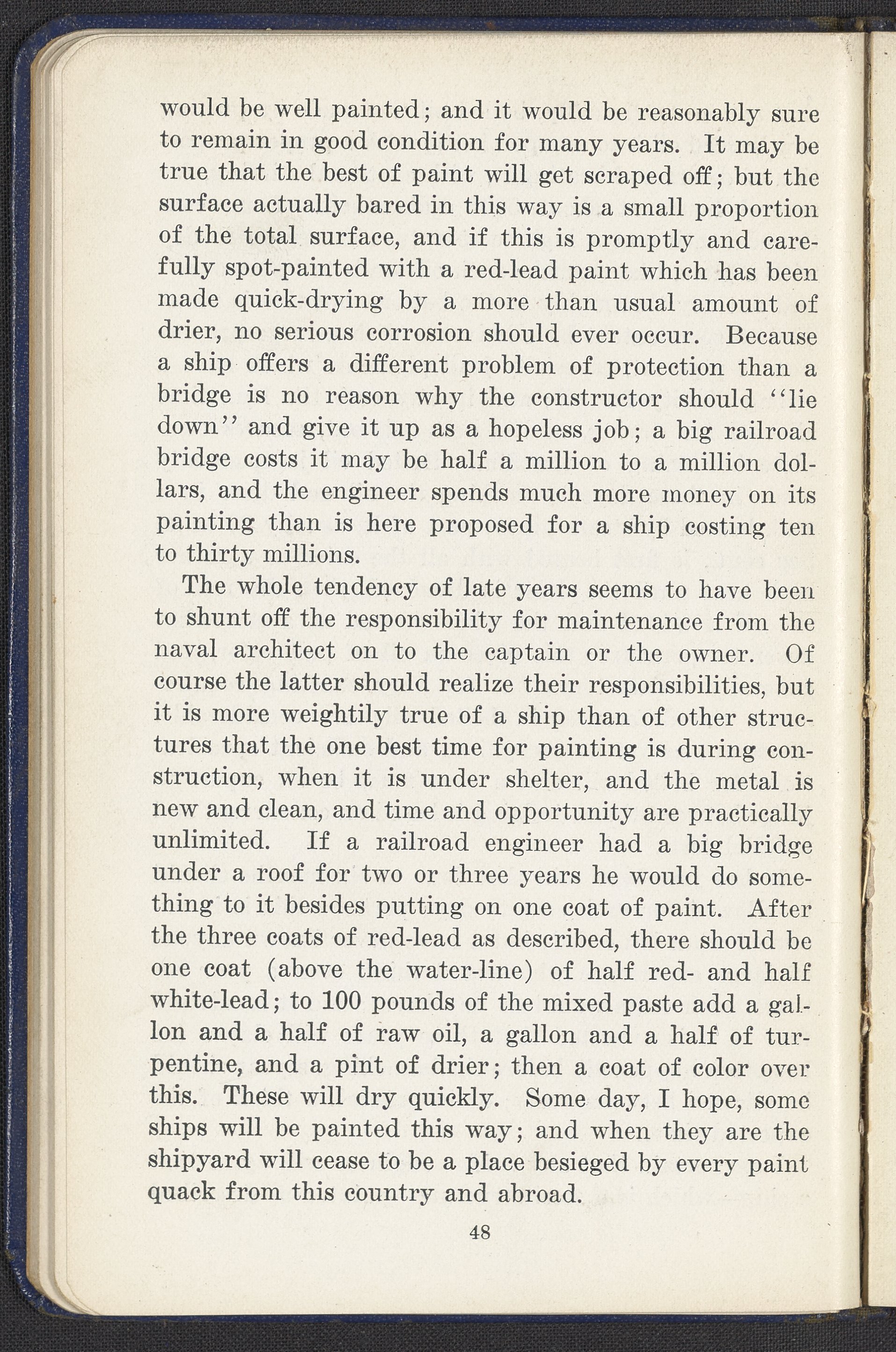 would be well painted; and it would be reasonably sure to remain in good condition for many years. It may be true that the best of paint will get scraped off; but the surface actually bared in this way is a small proportion of the total surface, and if this is promptly and carefully spot-painted with a red-lead paint which has been made quick-drying by a more than usual amount of drier, no serious corrosion should ever occur. Because a ship offers a different problem of protection than a bridge is no reason why the constructor should "lie down" and give it up as a hopeless job; a big railroad bridge costs it may be half a million to a million dollars, and the engineer spends much more money on its painting than is here proposed for a ship costing ten to thirty millions.

The whole tendency of late years seems to have been to shunt off the responsibility for maintenance from the naval architect on to the captain or the owner. Of course the latter should realize their responsibilities, but it is more weightily true of a ship than of other structures that the one best time for painting is during construction, when it is under shelter, and the metal is new and clean, and time and opportunity are practically unlimited. If a railroad engineer had a big bridge under a roof for two or three years he would do something to it besides putting on one coat of paint. After the three coats of red-lead as described, there should be one coat (above the water-line) of half red- and half white-lead; to 100 pounds of the mixed paste add a gallon and a half of raw oil, a gallon and a half of turpentine, and a pint of drier; then a coat of color over this. These will dry quickly. Some day, I hope, some ships will be painted this way; and when they are the shipyard will cease to be a place besieged by every paint quack from this country and abroad.

48